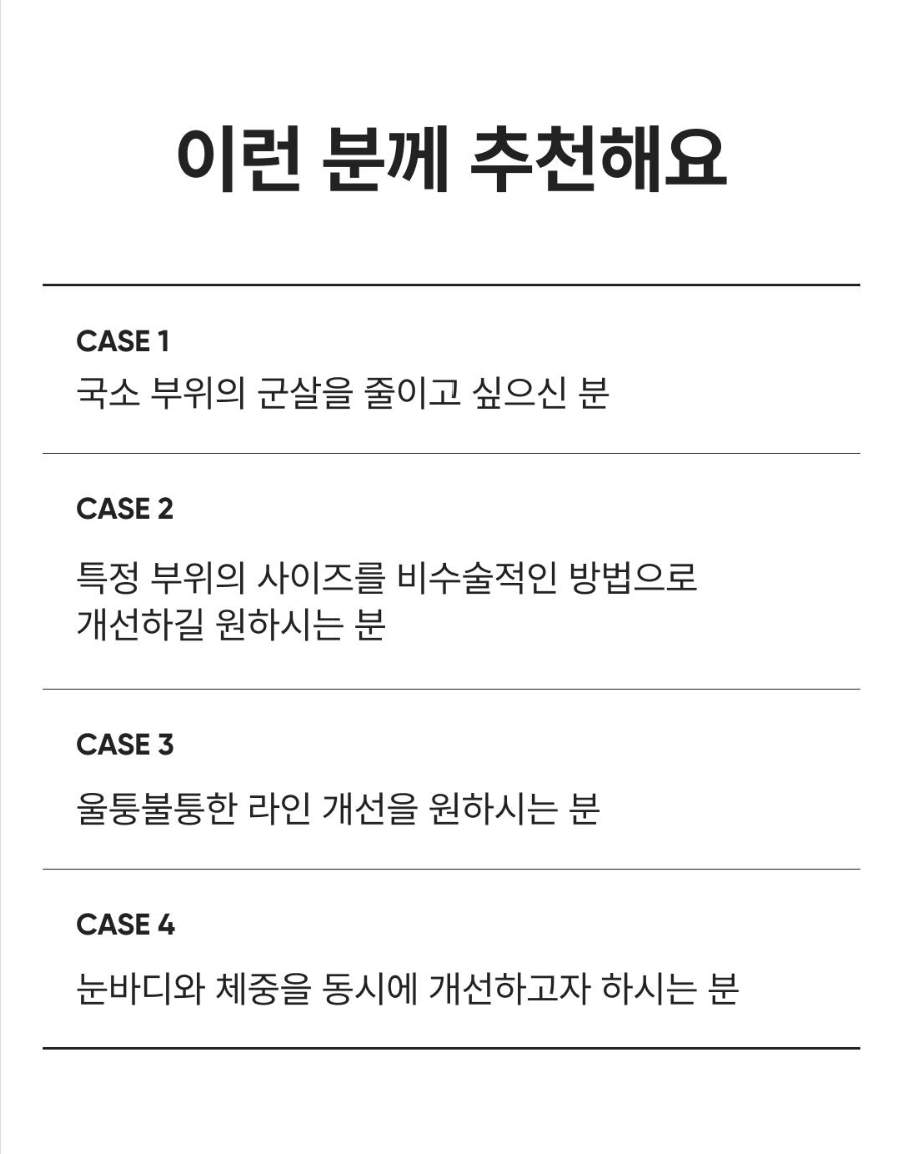 이런 분께 추천해요

CASE 1

국소 부위의 군살을 줄이고 싶으신 분

CASE 2

특정 부위의 사이즈를 비수술적인 방법으로
개선하길 원하시는 분

CASE 3

울퉁불퉁한 라인 개선을 원하시는 분

CASE 4

눈바디와 체중을 동시에 개선하고자 하시는 분